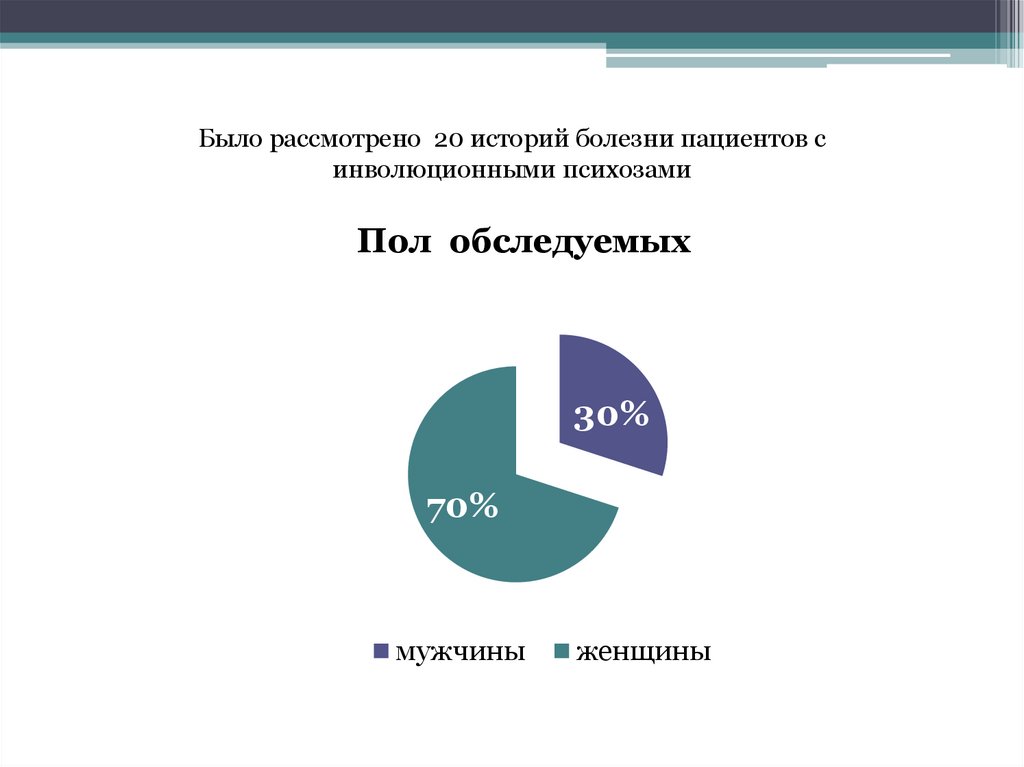 Было рассмотрено 20 историй болезни пациентов с инволюционными психозами

Пол обследуемых

30%

70%

мужчины женщины